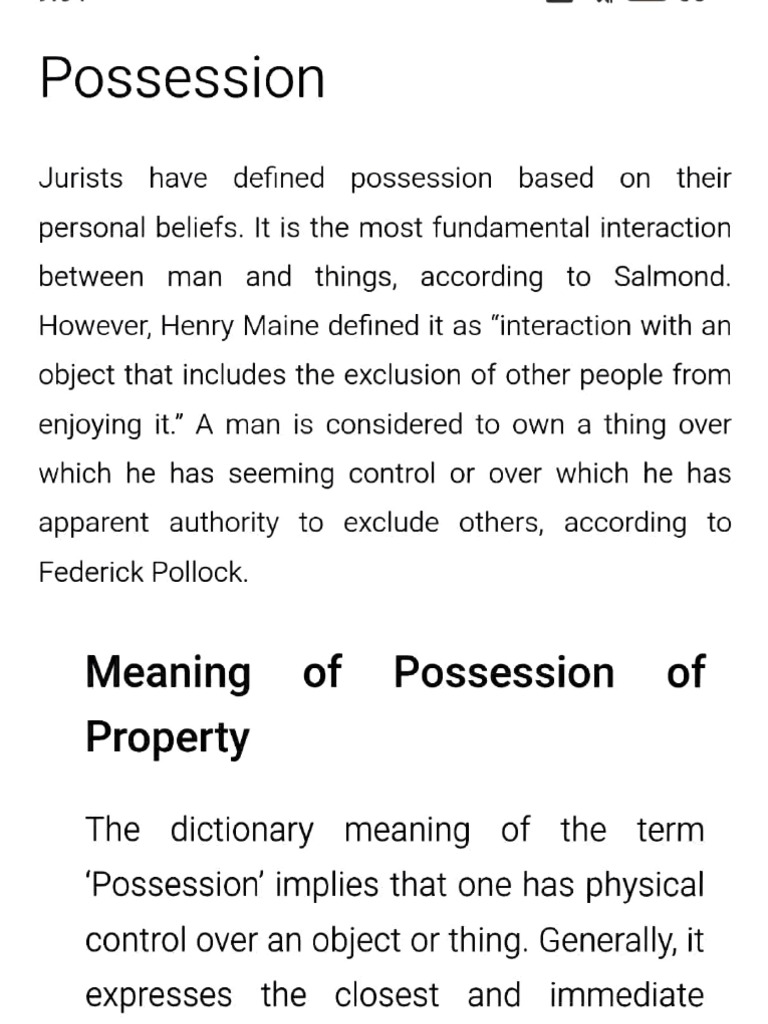 Possession

Jurists have defined possession based on their personal beliefs. It is the most fundamental interaction between man and things, according to Salmond. However, Henry Maine defined it as “interaction with an object that includes the exclusion of other people from enjoying it.” A man is considered to own a thing over which he has seeming control or over which he has apparent authority to exclude others, according to Federick Pollock.

Meaning of Possession of Property

The dictionary meaning of the term ‘Possession’ implies that one has physical control over an object or thing. Generally, it expresses the closest and immediate